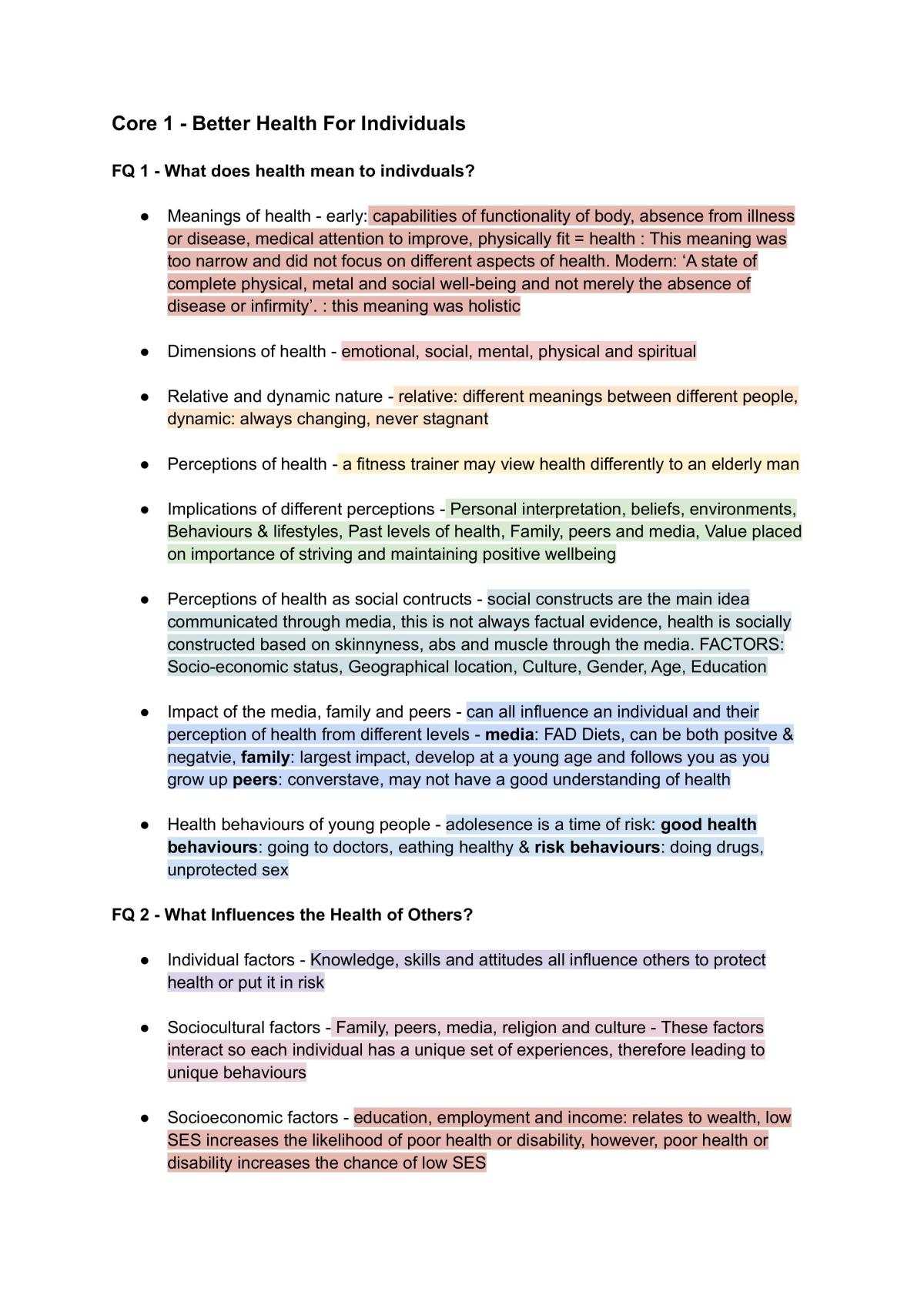 Core 1 - Better Health For Individuals

FQ 1 - What does health mean to indivduals?

• Meanings of health - early: capabilities of functionality of body, absence from illness or disease, medical attention to improve, physically fit = health : This meaning was too narrow and did not focus on different aspects of health. Modern: 'A state of complete physical, metal and social well-being and not merely the absence of disease or infirmity'. : this meaning was holistic

• Dimensions of health - emotional, social, mental, physical and spiritual

• Relative and dynamic nature - relative: different meanings between different people, dynamic: always changing, never stagnant

• Perceptions of health - a fitness trainer may view health differently to an elderly man

• Implications of different perceptions - Personal interpretation, beliefs, environments, Behaviours & lifestyles, Past levels of health, Family, peers and media, Value placed on importance of striving and maintaining positive wellbeing

• Perceptions of health as social contructs - social constructs are the main idea communicated through media, this is not always factual evidence, health is socially constructed based on skinnyness, abs and muscle through the media. FACTORS: Socio-economic status, Geographical location, Culture, Gender, Age, Education

• Impact of the media, family and peers - can all influence an individual and their perception of health from different levels - media: FAD Diets, can be both positve & negatvie, family: largest impact, develop at a young age and follows you as you grow up peers: converstave, may not have a good understanding of health

• Health behaviours of young people - adolesence is a time of risk: good health behaviours: going to doctors, eathing healthy & risk behaviours: doing drugs, unprotected sex

FQ 2 - What Influences the Health of Others?

• Individual factors - Knowledge, skills and attitudes all influence others to protect health or put it in risk

• Sociocultural factors - Family, peers, media, religion and culture - These factors interact so each individual has a unique set of experiences, therefore leading to unique behaviours

• Socioeconomic factors - education, employment and income: relates to wealth, low SES increases the likelihood of poor health or disability, however, poor health or disability increases the chance of low SES